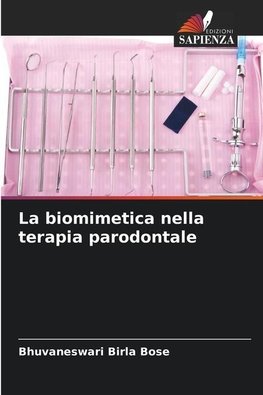 EDIZIONI
SAPIENZA

La biomimetica nella terapia parodontale

Bhuvaneswari Birla Bose